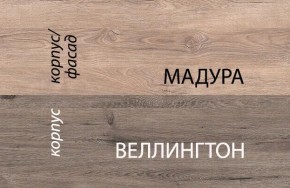 корпус/
фасад

МАДУРА

корпус

ВЕЛЛИНГТОН